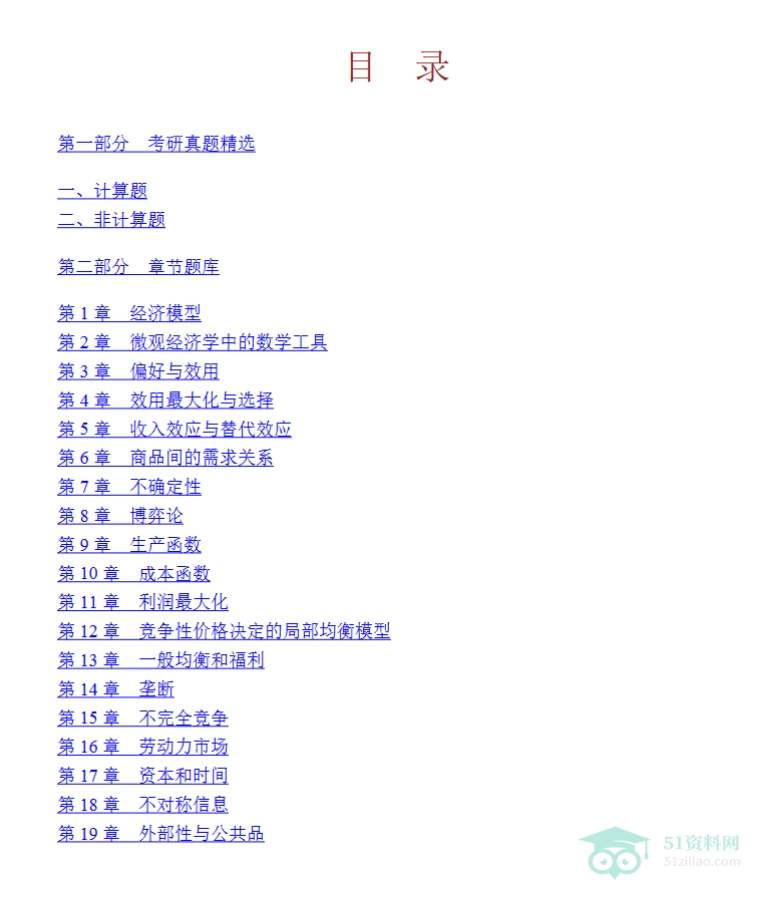 目 录

第一部分 考研真题精选

一、计算题
二、非计算题

第二部分 章节题库

第1章 经济模型
第2章 微观经济学中的数学工具
第3章 偏好与效用
第4章 效用最大化与选择
第5章 收入效应与替代效应
第6章 商品间的需求关系
第7章 不确定性
第8章 博弈论
第9章 生产函数
第10章 成本函数
第11章 利润最大化
第12章 竞争性价格决定的局部均衡模型
第13章 一般均衡和福利
第14章 垄断
第15章 不完全竞争
第16章 劳动力市场
第17章 资本和时间
第18章 不对称信息
第19章 外部性与公共品

51资料网
51ziliao.com